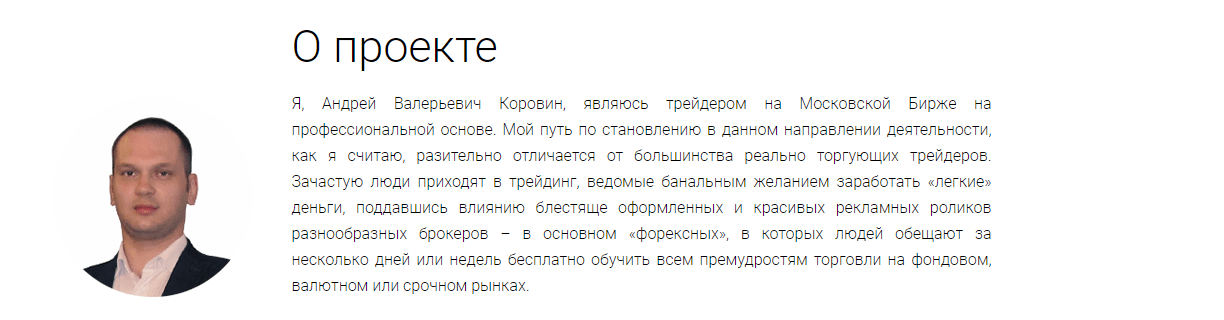 О проекте

Я, Андрей Валерьевич Коровин, являюсь трейдером на Московской Бирже на профессиональной основе. Мой путь по становлению в данном направлении деятельности, как я считаю, разительно отличается от большинства реально торгующих трейдеров. Зачастую люди приходят в трейдинг, ведомые банальным желанием заработать «легкие» деньги, поддавшись влиянию блестяще оформленных и красивых рекламных роликов разнообразных брокеров – в основном «форексных», в которых людей обещают за несколько дней или недель бесплатно обучить всем премудростям торговли на фондовом, валютном или срочном рынках.